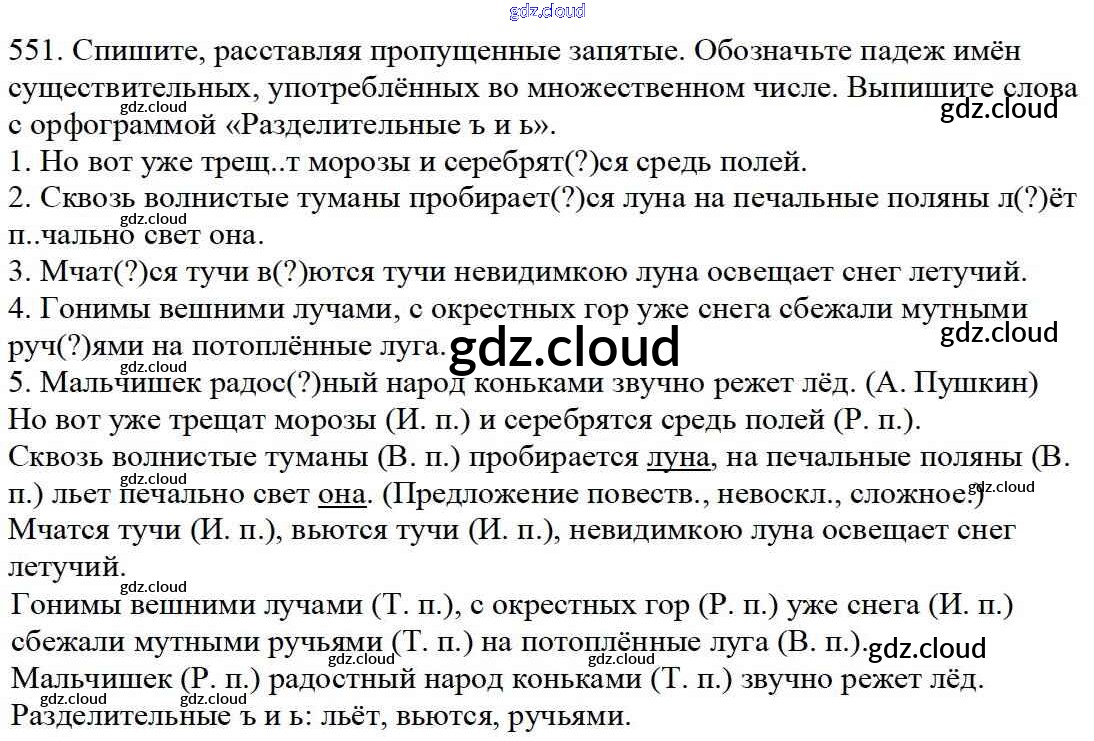 551. Спишите, расставляя пропущенные запятые. Обозначьте падеж имён существительных, употреблённых во множественном числе. Выпишите слова с орфограммой «Разделительные ъ и ь».

1. Но вот уже трещ..т морозы и серебрят(?)ся средь полей.
2. Сквозь волнистые туманы пробирает(?)ся луна на печальные поляны л(?)ёт п..чально свет она.
3. Мчат(?)ся тучи в(?)ются тучи невидимкою луна освещает снег летучий.
4. Гонимы вешними лучами, с окрестных гор уже снега сбежали мутными руч(?)ями на потоплённые луга.
5. Мальчишек радос(?)ный народ коньками звучно режет лёд. (А. Пушкин)

Но вот уже трещат морозы (И. п.) и серебрятся средь полей (Р. п.).

Сквозь волнистые туманы (В. п.) пробирается луна, на печальные поляны (В. п.) льет печально свет она. (Предложение повеств., невоскл., сложное.)

Мчатся тучи (И. п.), вьются тучи (И. п.), невидимкою луна освещает снег летучий.

Гонимы вешними лучами (Т. п.), с окрестных гор (Р. п.) уже снега (И. п.) сбежали мутными ручьями (Т. п.) на потоплённые луга (В. п.).

Мальчишек (Р. п.) радостный народ коньками (Т. п.) звучно режет лёд.

Разделительные ъ и ь: льёт, вьются, ручьями.

gdz.cloud